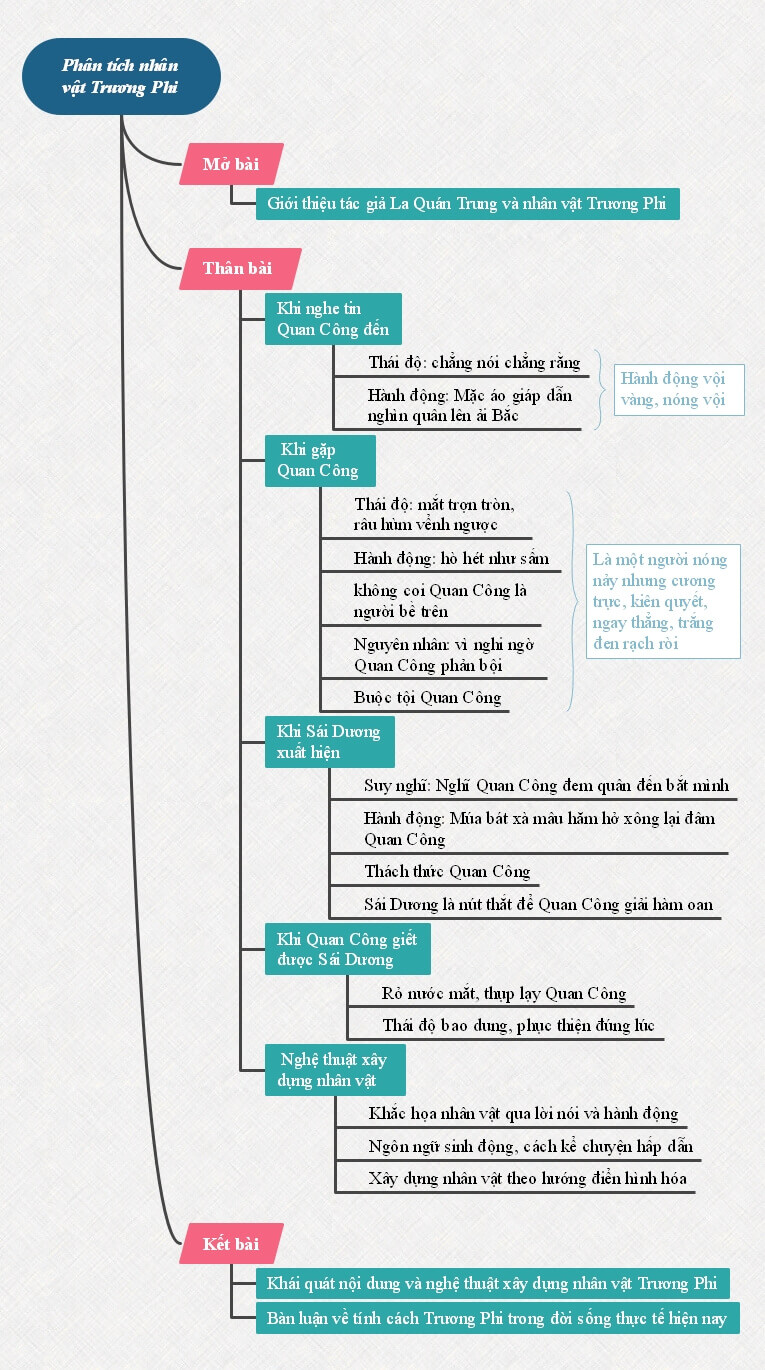 Phân tích nhân vật Trương Phi

Mở bài

Giới thiệu tác giả La Quán Trung và nhân vật Trương Phi

Thân bài

Khi nghe tin Quan Công đến

Thái độ: chẳng nói chẳng rằng

Hành động: Mặc áo giáp dẫn nghìn quân lên ải Bắc

Hành động vội vàng, nóng vội

Khi gặp Quan Công

Thái độ: mắt trợn tròn, râu hùm vểnh ngược

Hành động: hò hét như sấm

không coi Quan Công là người bề trên

Nguyên nhân: vì nghi ngờ Quan Công phản bội

Buộc tội Quan Công

Là một người nóng nảy nhưng cương trực, kiên quyết, ngay thẳng, trắng đen rạch ròi

Khi Sái Dương xuất hiện

Suy nghĩ: Nghĩ Quan Công đem quân đến bắt mình

Hành động: Múa bát xà mâu hăm hở xông lại đâm Quan Công

Thách thức Quan Công

Sái Dương là nút thắt để Quan Công giải hàm oan

Khi Quan Công giết được Sái Dương

Rỏ nước mắt, thụp lạy Quan Công

Thái độ bao dung, phục thiện đúng lúc

Nghệ thuật xây dựng nhân vật

Khắc họa nhân vật qua lời nói và hành động

Ngôn ngữ sinh động, cách kể chuyện hấp dẫn

Xây dựng nhân vật theo hướng điển hình hóa

Kết bài

Khái quát nội dung và nghệ thuật xây dựng nhân vật Trương Phi

Bàn luận về tính cách Trương Phi trong đời sống thực tế hiện nay